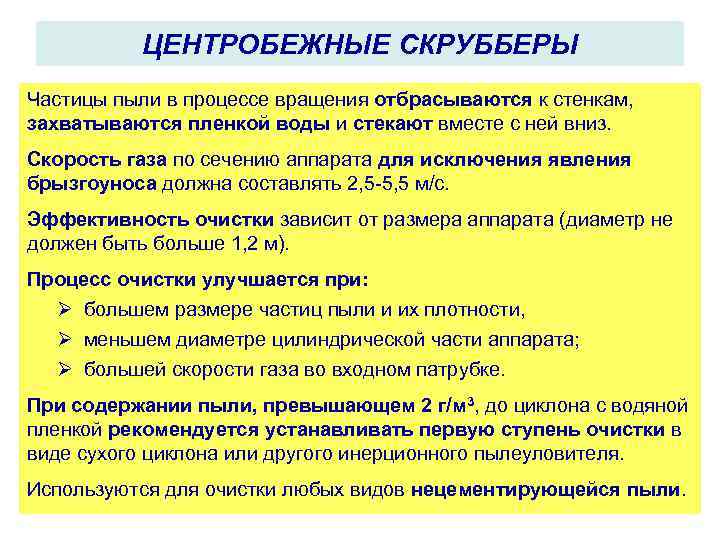 ЦЕНТРОБЕЖНЫЕ СКРУББЕРЫ

Частицы пыли в процессе вращения отбрасываются к стенкам, захватываются пленкой воды и стекают вместе с ней вниз.

Скорость газа по сечению аппарата для исключения явления брызгоуноса должна составлять 2,5-5,5 м/с.

Эффективность очистки зависит от размера аппарата (диаметр не должен быть больше 1,2 м).

Процесс очистки улучшается при:

➢ большем размере частиц пыли и их плотности,

➢ меньшем диаметре цилиндрической части аппарата;

➢ большей скорости газа во входном патрубке.

При содержании пыли, превышающем 2 г/м$^3$, до циклона с водяной пленкой рекомендуется устанавливать первую ступень очистки в виде сухого циклона или другого инерционного пылеуловителя.

Используются для очистки любых видов нецементирующейся пыли.